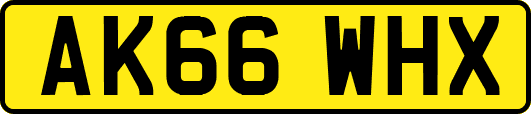 AK66 WHX